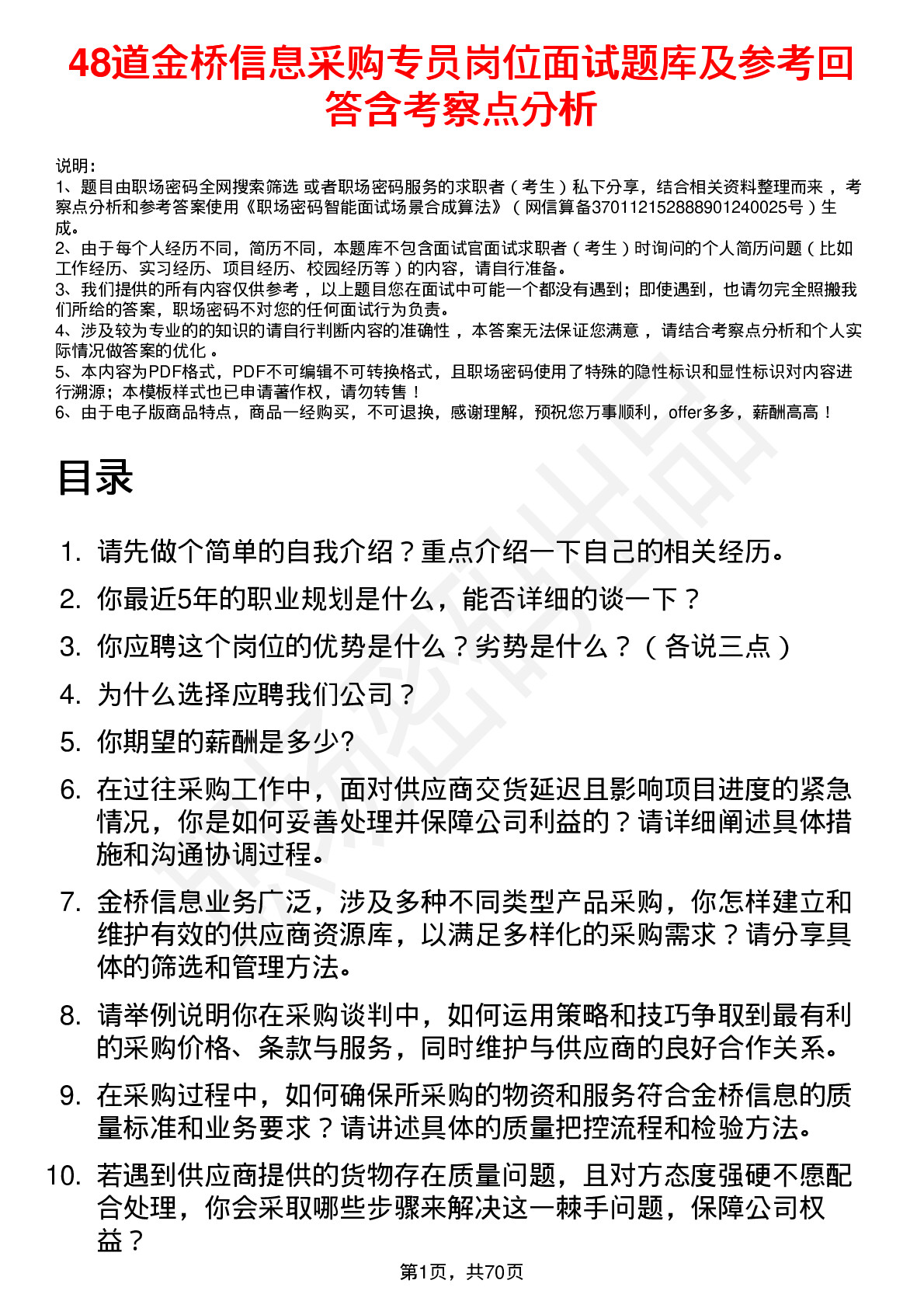 48道金桥信息采购专员岗位面试题库及参考回答含考察点分析

说明：
1、题目由职场密码全网搜索筛选 或者职场密码服务的求职者（考生）私下分享，结合相关资料整理而来，考察点分析和参考答案使用《职场密码智能面试场景合成算法》（网信算备370112152888901240025号）生成。
2、由于每个人经历不同，简历不同，本题库不包含面试官面试求职者（考生）时询问的个人简历问题（比如工作经历、实习经历、项目经历、校园经历等）的内容，请自行准备。
3、我们提供的所有内容仅供参考，以上题目您在面试中可能一个都没有遇到；即使遇到，也请勿完全照搬我们所给的答案，职场密码不对您的任何面试行为负责。
4、涉及较为专业的的知识的请自行判断内容的准确性，本答案无法保证您满意，请结合考察点分析和个人实际情况做答案的优化。
5、本内容为PDF格式，PDF不可编辑不可转换格式，且职场密码使用了特殊的隐性标识和显性标识对内容进行溯源；本模板样式也已申请著作权，请勿转售！
6、由于电子版商品特点，商品一经购买，不可退换，感谢理解，预祝您万事顺利，offer多多，薪酬高高！

目录

1. 请先做个简单的自我介绍？重点介绍一下自己的相关经历。
2. 你最近5年的职业规划是什么，能否详细的谈一下？
3. 你应聘这个岗位的优势是什么？劣势是什么？（各说三点）
4. 为什么选择应聘我们公司？
5. 你期望的薪酬是多少?
6. 在过往采购工作中，面对供应商交货延迟且影响项目进度的紧急情况，你是如何妥善处理并保障公司利益的？请详细阐述具体措施和沟通协调过程。
7. 金桥信息业务广泛，涉及多种不同类型产品采购，你怎样建立和维护有效的供应商资源库，以满足多样化的采购需求？请分享具体的筛选和管理方法。
8. 请举例说明你在采购谈判中，如何运用策略和技巧争取到最有利的采购价格、条款与服务，同时维护与供应商的良好合作关系。
9. 在采购过程中，如何确保所采购的物资和服务符合金桥信息的质量标准和业务要求？请讲述具体的质量把控流程和检验方法。
10. 若遇到供应商提供的货物存在质量问题，且对方态度强硬不愿配合处理，你会采取哪些步骤来解决这一棘手问题，保障公司权益？

第1页，共70页